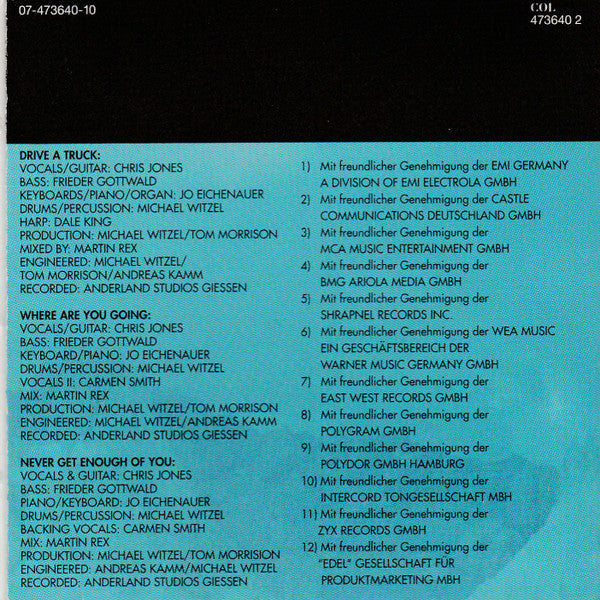 07-473640-10

COL
473640 2

DRIVE A TRUCK:
VOCALS/GUITAR: CHRIS JONES
BASS: FRIEDER GOTTWALD
KEYBOARDS/PIANO/ORGAN: JO EICHENAUER
DRUMS/PERCUSSION: MICHAEL WITZEL
HARP: DALE KING
PRODUCTION: MICHAEL WITZEL/TOM MORRISON
MIXED BY: MARTIN REX
ENGINEERED: MICHAEL WITZEL/
TOM MORRISON/ANDREAS KAMM
RECORDED: ANDERLAND STUDIOS GIESSEN

WHERE ARE YOU GOING:
VOCALS/GUITAR: CHRIS JONES
BASS: FRIEDER GOTTWALD
KEYBOARD/PIANO: JO EICHENAUER
DRUMS/PERCUSSION: MICHAEL WITZEL
VOCALS II: CARMEN SMITH
MIX: MARTIN REX
PRODUCTION: MICHAEL WITZEL/TOM MORRISON
ENGINEERED: MICHAEL WITZEL/ANDREAS KAMM
RECORDED: ANDERLAND STUDIOS GIESSEN

NEVER GET ENOUGH OF YOU:
VOCALS & GUITAR: CHRIS JONES
BASS: FRIEDER GOTTWALD
PIANO/KEYBOARD: JO EICHENAUER
DRUMS/PERCUSSION: MICHAEL WITZEL
BACKING VOCALS: CARMEN SMITH
MIX: MARTIN REX
PRODUKTION: MICHAEL WITZEL/TOM MORRISION
ENGINEERED: ANDREAS KAMM/MICHAEL WITZEL
RECORDED: ANDERLAND STUDIOS GIESSEN

1) Mit freundlicher Genehmigung der EMI GERMANY A DIVISION OF EMI ELECTROLA GMBH
2) Mit freundlicher Genehmigung der CASTLE COMMUNICATIONS DEUTSCHLAND GMBH
3) Mit freundlicher Genehmigung der MCA MUSIC ENTERTAINMENT GMBH
4) Mit freundlicher Genehmigung der BMG ARIOLA MEDIA GMBH
5) Mit freundlicher Genehmigung der SHRAPNEL RECORDS INC.
6) Mit freundlicher Genehmigung der WEA MUSIC EIN GESCHÄFTSBEREICH DER WARNER MUSIC GERMANY GMBH
7) Mit freundlicher Genehmigung der EAST WEST RECORDS GMBH
8) Mit freundlicher Genehmigung der POLYGRAM GMBH
9) Mit freundlicher Genehmigung der POLYDOR GMBH HAMBURG
10) Mit freundlicher Genehmigung der INTERCORD TONGESELLSCHAFT MBH
11) Mit freundlicher Genehmigung der ZYX RECORDS GMBH
12) Mit freundlicher Genehmigung der "EDEL" GESELLSCHAFT FÜR PRODUKTMARKETING MBH